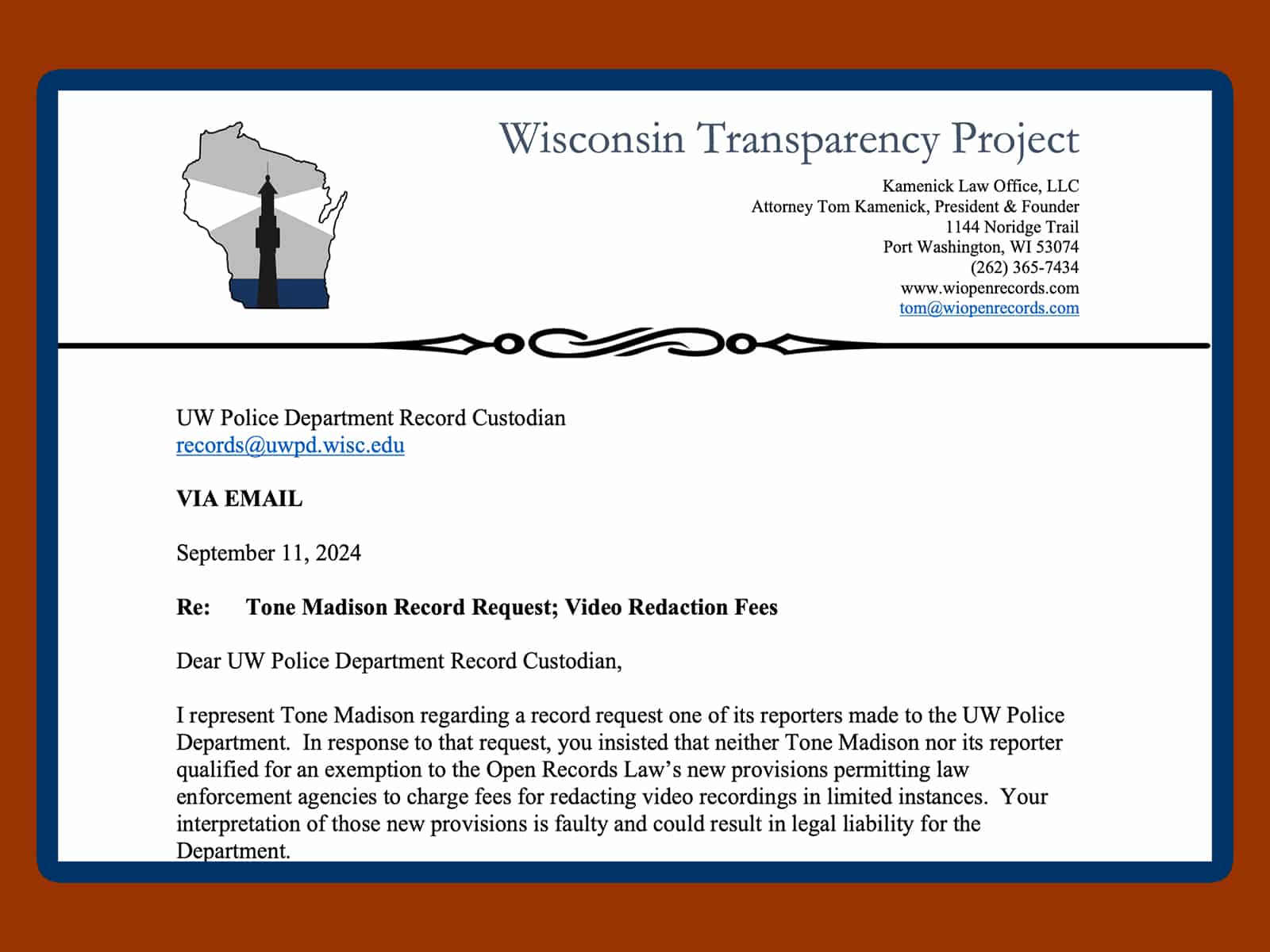 Wisconsin Transparency Project

Kamenick Law Office, LLC
Attorney Tom Kamenick, President & Founder
1144 Noridge Trail
Port Washington, WI 53074
(262) 365-7434
www.wiopenrecords.com
tom@wiopenrecords.com

UW Police Department Record Custodian
records@uwpd.wisc.edu

VIA EMAIL

September 11, 2024

Re: Tone Madison Record Request; Video Redaction Fees

Dear UW Police Department Record Custodian,

I represent Tone Madison regarding a record request one of its reporters made to the UW Police Department. In response to that request, you insisted that neither Tone Madison nor its reporter qualified for an exemption to the Open Records Law's new provisions permitting law enforcement agencies to charge fees for redacting video recordings in limited instances. Your interpretation of those new provisions is faulty and could result in legal liability for the Department.